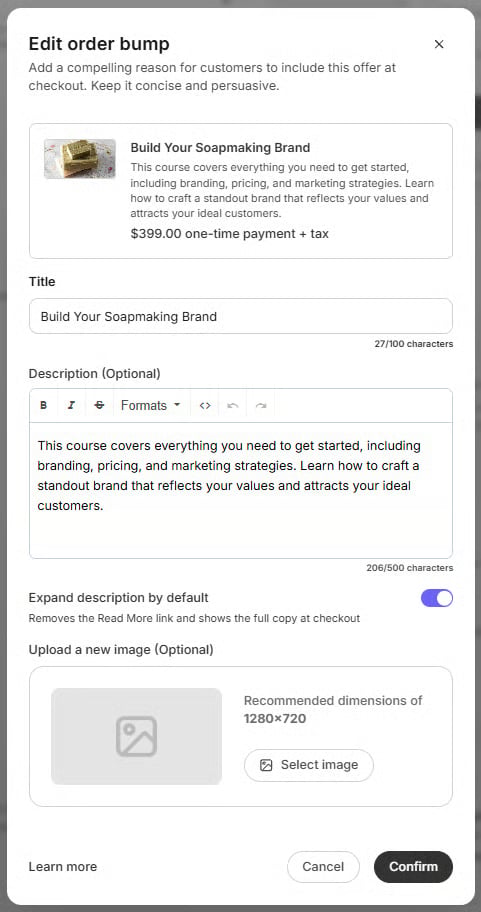 Edit order bump

×

Add a compelling reason for customers to include this offer at checkout. Keep it concise and persuasive.

Build Your Soapmaking Brand

This course covers everything you need to get started, including branding, pricing, and marketing strategies. Learn how to craft a standout brand that reflects your values and attracts your ideal customers.

$399.00 one-time payment + tax

Title

Build Your Soapmaking Brand

27/100 characters

Description (Optional)

B I S Formats <>

This course covers everything you need to get started, including branding, pricing, and marketing strategies. Learn how to craft a standout brand that reflects your values and attracts your ideal customers.

206/500 characters

Expand description by default

Removes the Read More link and shows the full copy at checkout

Upload a new image (Optional)

Recommended dimensions of 1280×720

Select image

Learn more

Cancel

Confirm